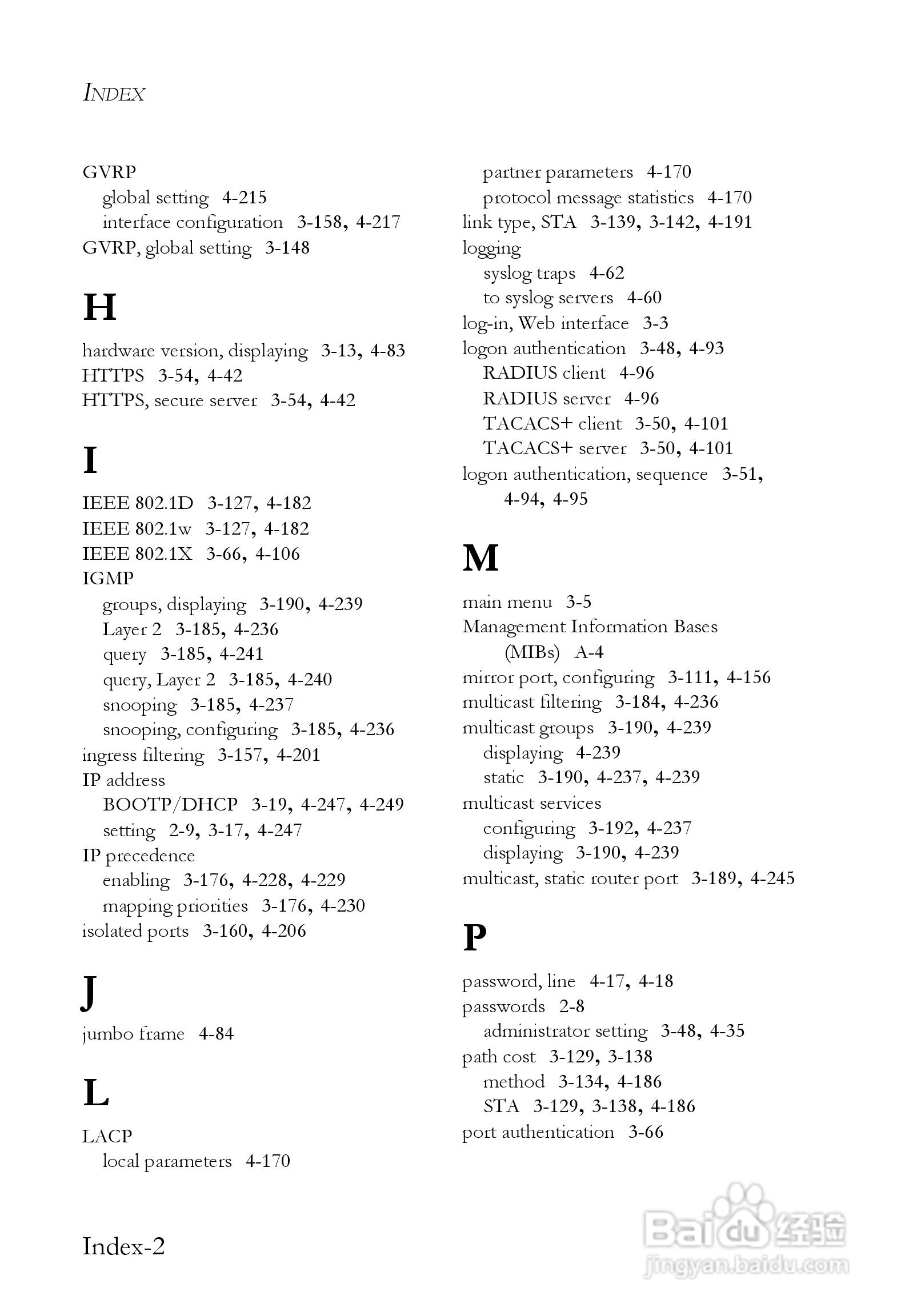 INDEX

GVRP
global setting 4-215
interface configuration 3-158, 4-217
GVRP, global setting 3-148

H

hardware version, displaying 3-13, 4-83
HTTPS 3-54, 4-42
HTTPS, secure server 3-54, 4-42

I

IEEE 802.1D 3-127, 4-182
IEEE 802.1w 3-127, 4-182
IEEE 802.1X 3-66, 4-106
IGMP
groups, displaying 3-190, 4-239
Layer 2 3-185, 4-236
query 3-185, 4-241
query, Layer 2 3-185, 4-240
snooping 3-185, 4-237
snooping, configuring 3-185, 4-236
ingress filtering 3-157, 4-201
IP address
BOOTP/DHCP 3-19, 4-247, 4-249
setting 2-9, 3-17, 4-247
IP precedence
enabling 3-176, 4-228, 4-229
mapping priorities 3-176, 4-230
isolated ports 3-160, 4-206

J

jumbo frame 4-84

L

LACP
local parameters 4-170
partner parameters 4-170
protocol message statistics 4-170
link type, STA 3-139, 3-142, 4-191
logging
syslog traps 4-62
to syslog servers 4-60
log-in, Web interface 3-3
logon authentication 3-48, 4-93
RADIUS client 4-96
RADIUS server 4-96
TACACS+ client 3-50, 4-101
TACACS+ server 3-50, 4-101
logon authentication, sequence 3-51, 4-94, 4-95

M

main menu 3-5
Management Information Bases (MIBs) A-4
mirror port, configuring 3-111, 4-156
multicast filtering 3-184, 4-236
multicast groups 3-190, 4-239
displaying 4-239
static 3-190, 4-237, 4-239
multicast services
configuring 3-192, 4-237
displaying 3-190, 4-239
multicast, static router port 3-189, 4-245

P

password, line 4-17, 4-18
passwords 2-8
administrator setting 3-48, 4-35
path cost 3-129, 3-138
method 3-134, 4-186
STA 3-129, 3-138, 4-186
port authentication 3-66

Index-2

Baidu 经验
jingyan.baidu.com